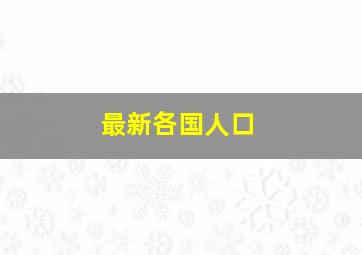 最新各国人口